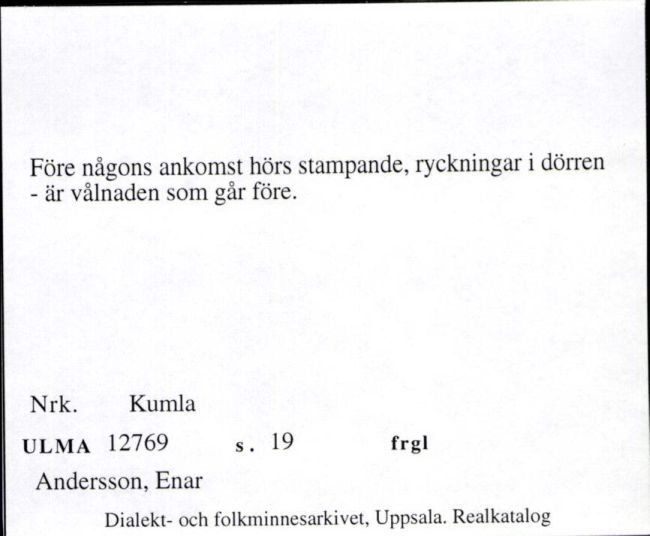 Före någons ankomst hörs stampande, ryckningar i dörren - är vålnaden som går före.

Nrk. Kumla

ULMA 12769 s. 19 frgl

Andersson, Enar

Dialekt- och folkminnesarkivet, Uppsala. Realkatalog